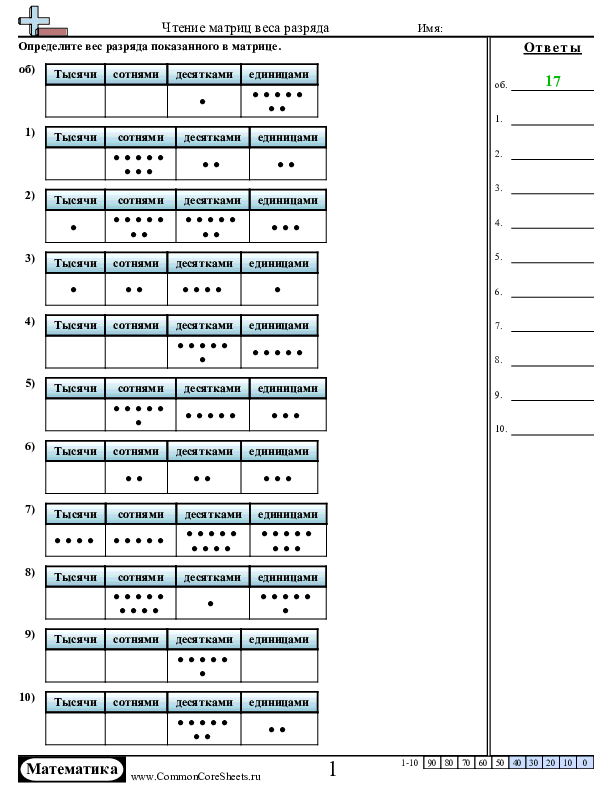 Чтение матриц веса разряда

Имя:

Определите вес разряда показанного в матрице.

об)

| Тысячи | сотнями | десятками | единицами |
|---|---|---|---|
| | | • | ••••• •• |

1)

| Тысячи | сотнями | десятками | единицами |
|---|---|---|---|
| | ••••• ••• | •• | •• |

2)

| Тысячи | сотнями | десятками | единицами |
|---|---|---|---|
| • | ••••• •• | ••••• •• | ••• |

3)

| Тысячи | сотнями | десятками | единицами |
|---|---|---|---|
| • | •• | •••• | • |

4)

| Тысячи | сотнями | десятками | единицами |
|---|---|---|---|
| | | ••••• • | ••••• |

5)

| Тысячи | сотнями | десятками | единицами |
|---|---|---|---|
| | ••••• • | ••••• | ••• |

6)

| Тысячи | сотнями | десятками | единицами |
|---|---|---|---|
| | •• | •• | ••• |

7)

| Тысячи | сотнями | десятками | единицами |
|---|---|---|---|
| •••• | ••••• | ••••• •••• | ••••• ••• |

8)

| Тысячи | сотнями | десятками | единицами |
|---|---|---|---|
| | ••••• •••• | • | ••••• • |

9)

| Тысячи | сотнями | десятками | единицами |
|---|---|---|---|
| | | ••••• • | |

10)

| Тысячи | сотнями | десятками | единицами |
|---|---|---|---|
| | | ••••• •• | •• |

Ответы

об. 17

1.

2.

3.

4.

5.

6.

7.

8.

9.

10.

Математика

www.CommonCoreSheets.ru

1

| 1-10 | 90 | 80 | 70 | 60 | 50 | 40 | 30 | 20 | 10 | 0 |
|---|---|---|---|---|---|---|---|---|---|---|